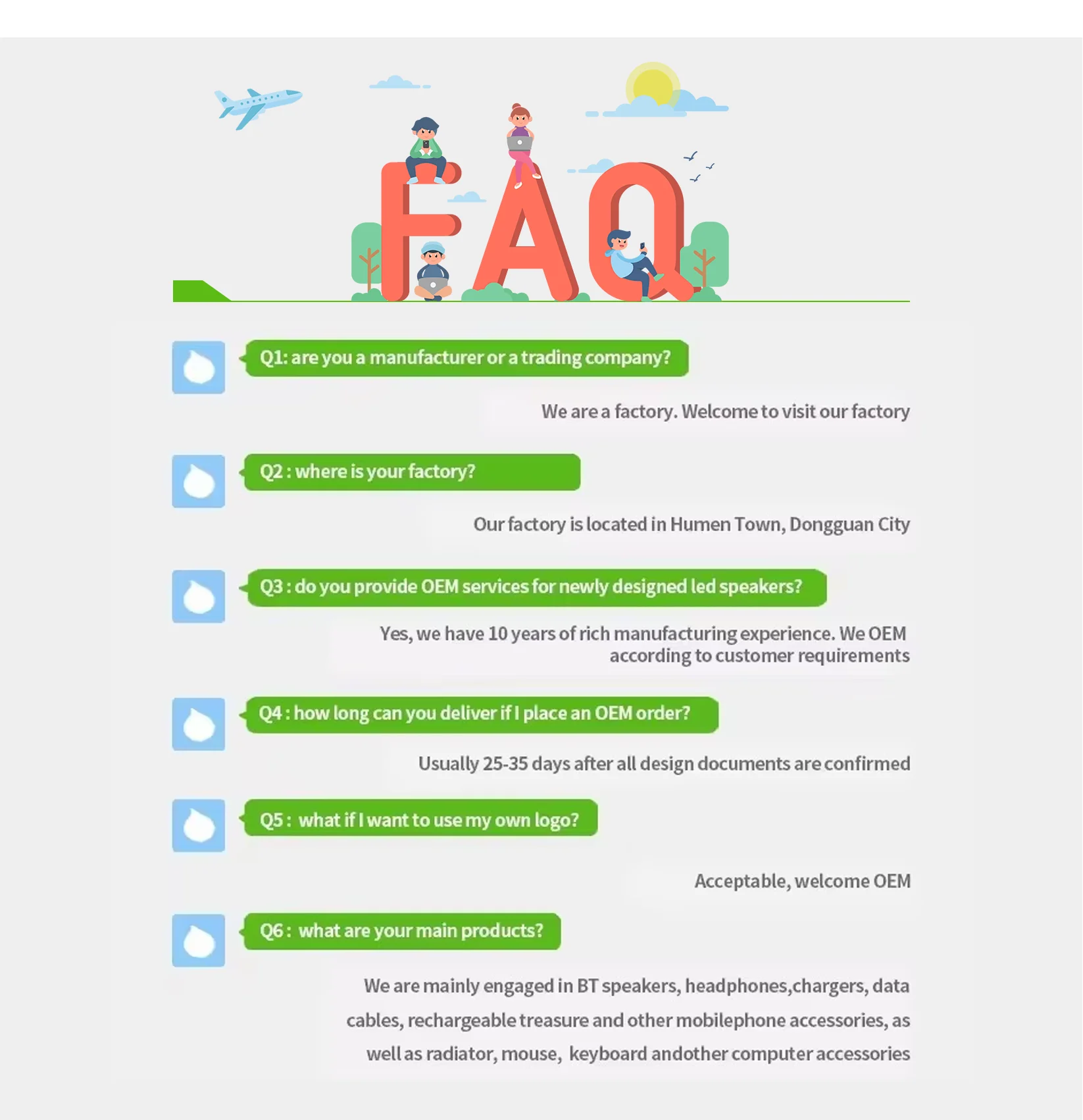 FAQ

Q1: are you a manufacturer or a trading company?

We are a factory. Welcome to visit our factory

Q2 : where is your factory?

Our factory is located in Humen Town, Dongguan City

Q3 : do you provide OEM services for newly designed led speakers?

Yes, we have 10 years of rich manufacturing experience. We OEM according to customer requirements

Q4 : how long can you deliver if I place an OEM order?

Usually 25-35 days after all design documents are confirmed

Q5 : what if I want to use my own logo?

Acceptable, welcome OEM

Q6 : what are your main products?

We are mainly engaged in BT speakers, headphones,chargers, data cables, rechargeable treasure and other mobilephone accessories, as well as radiator, mouse, keyboard andother computer accessories